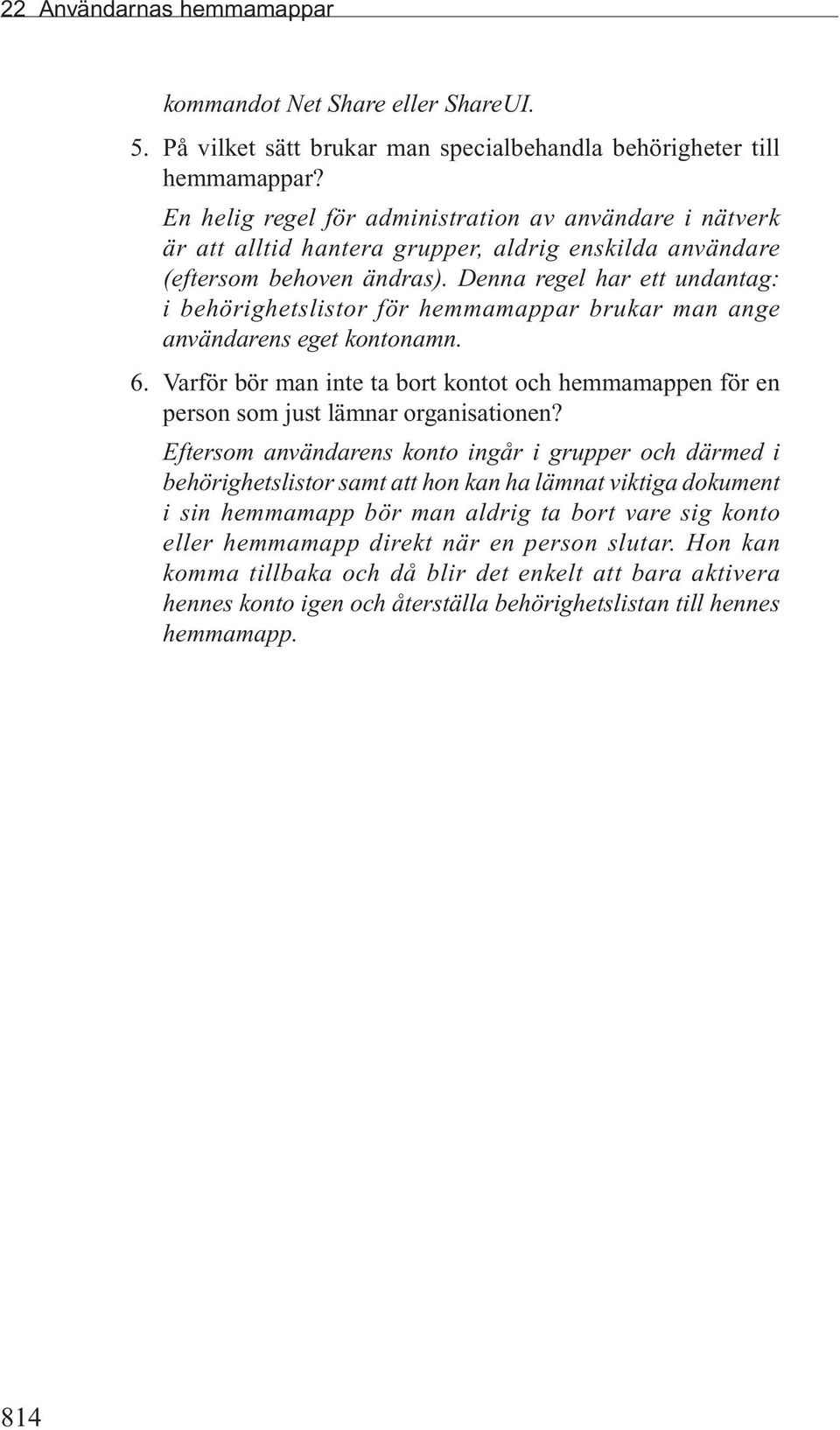 22 Användarnas hemmamappar

kommandot Net Share eller ShareUI.

5. På vilket sätt brukar man specialbehandla behörigheter till hemmamappar?

En helig regel för administration av användare i nätverk är att alltid hantera grupper, aldrig enskilda användare (eftersom behoven ändras). Denna regel har ett undantag: i behörighetslistor för hemmamappar brukar man ange användarens eget kontonamn.

6. Varför bör man inte ta bort kontot och hemmamappen för en person som just lämnar organisationen?

Eftersom användarens konto ingår i grupper och därmed i behörighetslistor samt att hon kan ha lämnat viktiga dokument i sin hemmamapp bör man aldrig ta bort vare sig konto eller hemmamapp direkt när en person slutar. Hon kan komma tillbaka och då blir det enkelt att bara aktivera hennes konto igen och återställa behörighetslistan till hennes hemmamapp.

814